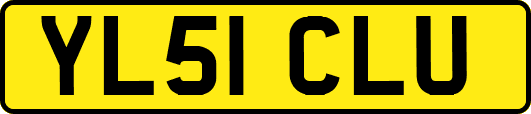 YL51 CLU